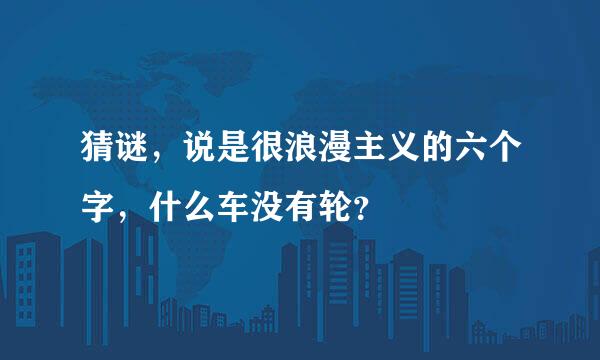 猜谜，说是很浪漫主义的六个字，什么车没有轮？